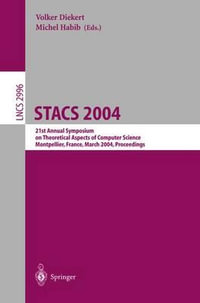 Volker Diekert
Michel Habib (Eds.)

LNCS 2996

STACS 2004

21st Annual Symposium
on Theoretical Aspects of Computer Science
Montpellier, France, March 2004, Proceedings

Springer